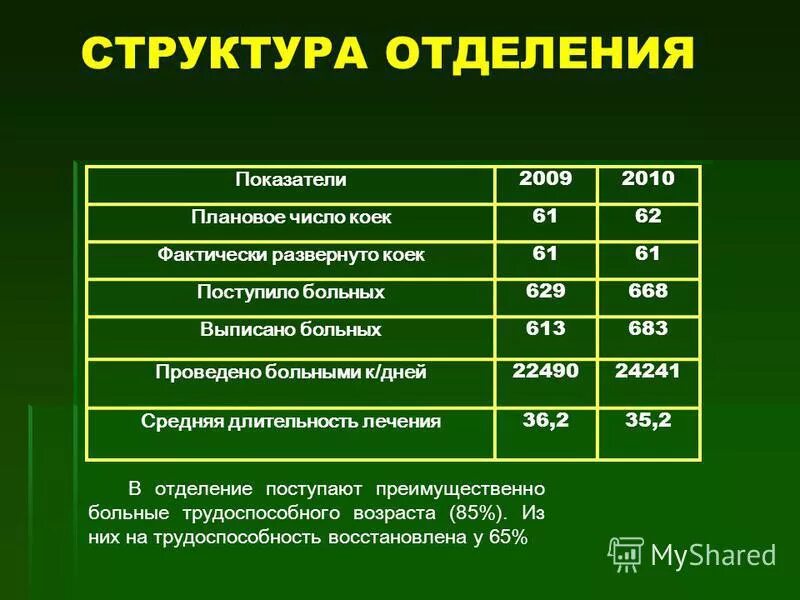 СТРУКТУРА ОТДЕЛЕНИЯ

| Показатели | 2009 | 2010 |
|---|---|---|
| Плановое число коек | 61 | 62 |
| Фактически развернуто коек | 61 | 61 |
| Поступило больных | 629 | 668 |
| Выписано больных | 613 | 683 |
| Проведено больными к/дней | 22490 | 24241 |
| Средняя длительность лечения | 36,2 | 35,2 |

В отделение поступают преимущественно больные трудоспособного возраста (85%). Из них на трудоспособность восстановлена у 65%

MyShared